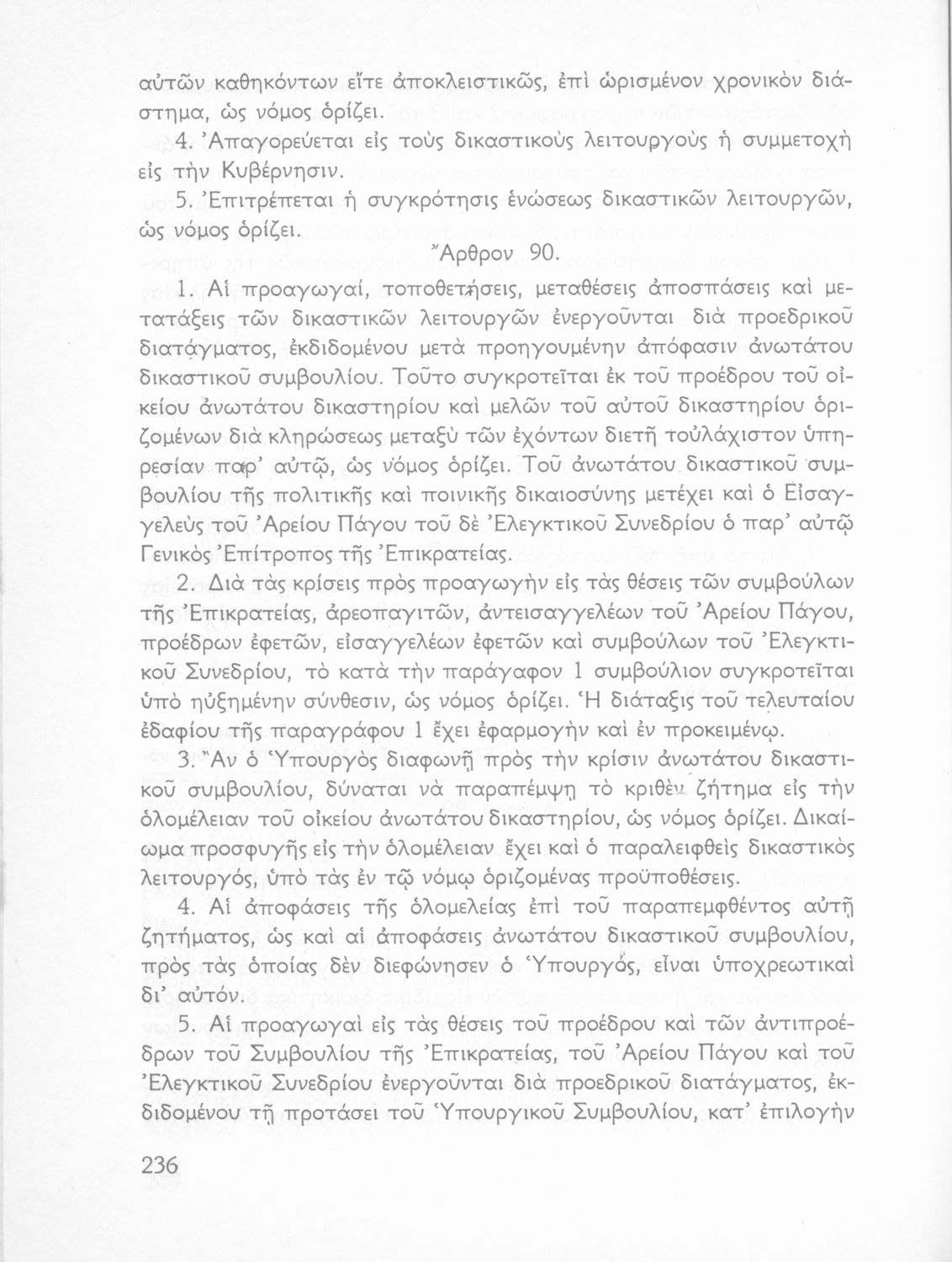 αὐτῶν καθηκόντων εἴτε ἀποκλειστικῶς, ἐπὶ ὡρισμένον χρονικὸν διάστημα, ὡς νόμος ὁρίζει.

4. Ἀπαγορεύεται εἰς τοὺς δικαστικοὺς λειτουργοὺς ἡ συμμετοχὴ εἰς τὴν Κυβέρνησιν.

5. Ἐπιτρέπεται ἡ συγκρότησις ἑνώσεως δικαστικῶν λειτουργῶν, ὡς νόμος ὁρίζει.

Ἄρθρον 90.

1. Αἱ προαγωγαί, τοποθετήσεις, μεταθέσεις ἀποσπάσεις καὶ μετατάξεις τῶν δικαστικῶν λειτουργῶν ἐνεργοῦνται διὰ προεδρικοῦ διατάγματος, ἐκδιδομένου μετὰ προηγουμένην ἀπόφασιν ἀνωτάτου δικαστικοῦ συμβουλίου. Τοῦτο συγκροτεῖται ἐκ τοῦ προέδρου τοῦ οἰκείου ἀνωτάτου δικαστηρίου καὶ μελῶν τοῦ αὐτοῦ δικαστηρίου ὁριζομένων διὰ κληρώσεως μεταξὺ τῶν ἐχόντων διετῆ τοὐλάχιστον ὑπηρεσίαν παρ' αὐτῷ, ὡς νόμος ὁρίζει. Τοῦ ἀνωτάτου δικαστικοῦ συμβουλίου τῆς πολιτικῆς καὶ ποινικῆς δικαιοσύνης μετέχει καὶ ὁ Εἰσαγγελεὺς τοῦ Ἀρείου Πάγου τοῦ δὲ Ἐλεγκτικοῦ Συνεδρίου ὁ παρ' αὐτῷ Γενικὸς Ἐπίτροπος τῆς Ἐπικρατείας.

2. Διὰ τὰς κρίσεις πρὸς προαγωγὴν εἰς τὰς θέσεις τῶν συμβούλων τῆς Ἐπικρατείας, ἀρεοπαγιτῶν, ἀντεισαγγελέων τοῦ Ἀρείου Πάγου, προέδρων ἐφετῶν, εἰσαγγελέων ἐφετῶν καὶ συμβούλων τοῦ Ἐλεγκτικοῦ Συνεδρίου, τὸ κατὰ τὴν παράγαφον 1 συμβούλιον συγκροτεῖται ὑπὸ ηὐξημένην σύνθεσιν, ὡς νόμος ὁρίζει. Ἡ διάταξις τοῦ τελευταίου ἐδαφίου τῆς παραγράφου 1 ἔχει ἐφαρμογὴν καὶ ἐν προκειμένῳ.

3. Ἂν ὁ Ὑπουργὸς διαφωνῇ πρὸς τὴν κρίσιν ἀνωτάτου δικαστικοῦ συμβουλίου, δύναται νὰ παραπέμψῃ τὸ κριθὲν ζήτημα εἰς τὴν ὁλομέλειαν τοῦ οἰκείου ἀνωτάτου δικαστηρίου, ὡς νόμος ὁρίζει. Δικαίωμα προσφυγῆς εἰς τὴν ὁλομέλειαν ἔχει καὶ ὁ παραλειφθεὶς δικαστικὸς λειτουργός, ὑπὸ τὰς ἐν τῷ νόμῳ ὁριζομένας προϋποθέσεις.

4. Αἱ ἀποφάσεις τῆς ὁλομελείας ἐπὶ τοῦ παραπεμφθέντος αὐτῇ ζητήματος, ὡς καὶ αἱ ἀποφάσεις ἀνωτάτου δικαστικοῦ συμβουλίου, πρὸς τὰς ὁποίας δὲν διεφώνησεν ὁ Ὑπουργός, εἶναι ὑποχρεωτικαὶ δι' αὐτόν.

5. Αἱ προαγωγαὶ εἰς τὰς θέσεις τοῦ προέδρου καὶ τῶν ἀντιπροέδρων τοῦ Συμβουλίου τῆς Ἐπικρατείας, τοῦ Ἀρείου Πάγου καὶ τοῦ Ἐλεγκτικοῦ Συνεδρίου ἐνεργοῦνται διὰ προεδρικοῦ διατάγματος, ἐκδιδομένου τῇ προτάσει τοῦ Ὑπουργικοῦ Συμβουλίου, κατ' ἐπιλογὴν

236